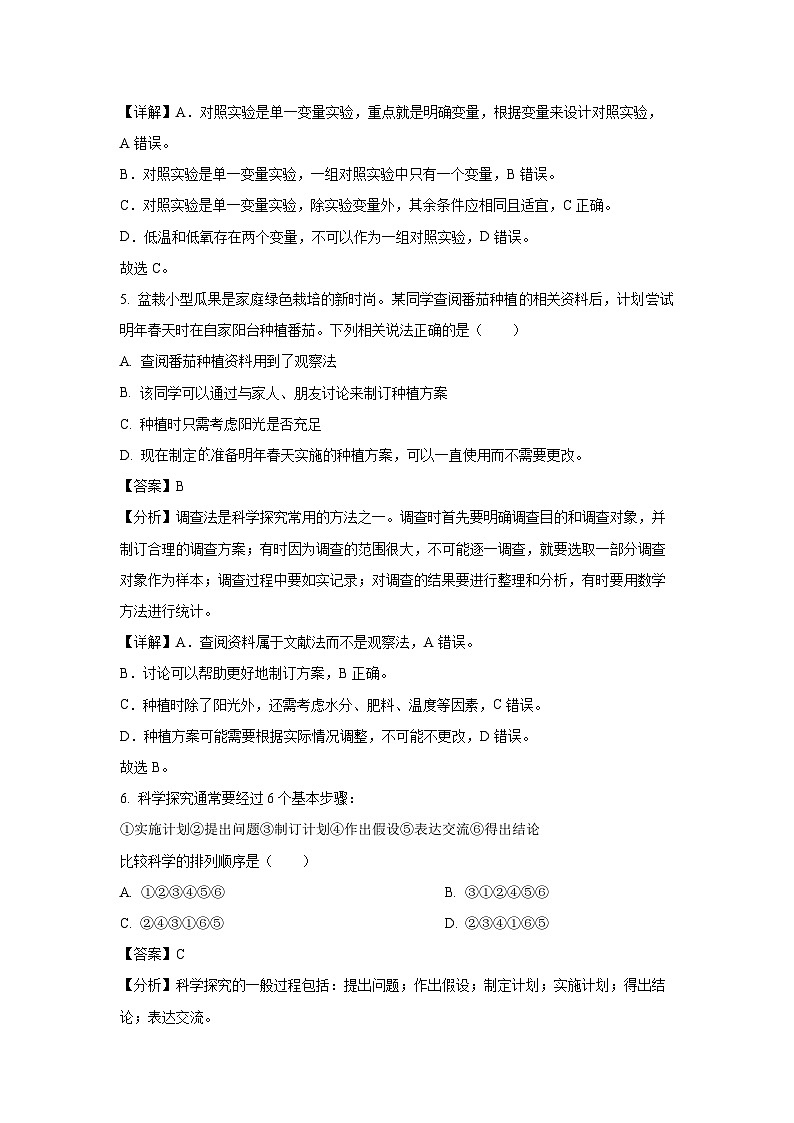 【详解】A．对照实验是单一变量实验，重点就是明确变量，根据变量来设计对照实验，A 错误。

B．对照实验是单一变量实验，一组对照实验中只有一个变量，B 错误。

C．对照实验是单一变量实验，除实验变量外，其余条件应相同且适宜，C 正确。

D．低温和低氧存在两个变量，不可以作为一组对照实验，D 错误。

故选 C。

5. 盆栽小型瓜果是家庭绿色栽培的新时尚。某同学查阅番茄种植的相关资料后，计划尝试明年春天时在自家阳台种植番茄。下列相关说法正确的是（　　）

A. 查阅番茄种植资料用到了观察法

B. 该同学可以通过与家人、朋友讨论来制订种植方案

C. 种植时只需考虑阳光是否充足

D. 现在制定的准备明年春天实施的种植方案，可以一直使用而不需要更改。

【答案】B

【分析】调查法是科学探究常用的方法之一。调查时首先要明确调查目的和调查对象，并制订合理的调查方案；有时因为调查的范围很大，不可能逐一调查，就要选取一部分调查对象作为样本；调查过程中要如实记录；对调查的结果要进行整理和分析，有时要用数学方法进行统计。

【详解】A．查阅资料属于文献法而不是观察法，A 错误。

B．讨论可以帮助更好地制订方案，B 正确。

C．种植时除了阳光外，还需考虑水分、肥料、温度等因素，C 错误。

D．种植方案可能需要根据实际情况调整，不可能不更改，D 错误。

故选 B。

6. 科学探究通常要经过 6 个基本步骤：

①实施计划②提出问题③制订计划④作出假设⑤表达交流⑥得出结论

比较科学的排列顺序是（　　）

A. ①②③④⑤⑥

B. ③①②④⑤⑥

C. ②④③①⑥⑤

D. ②③④①⑥⑤

【答案】C

【分析】科学探究的一般过程包括：提出问题；作出假设；制定计划；实施计划；得出结论；表达交流。